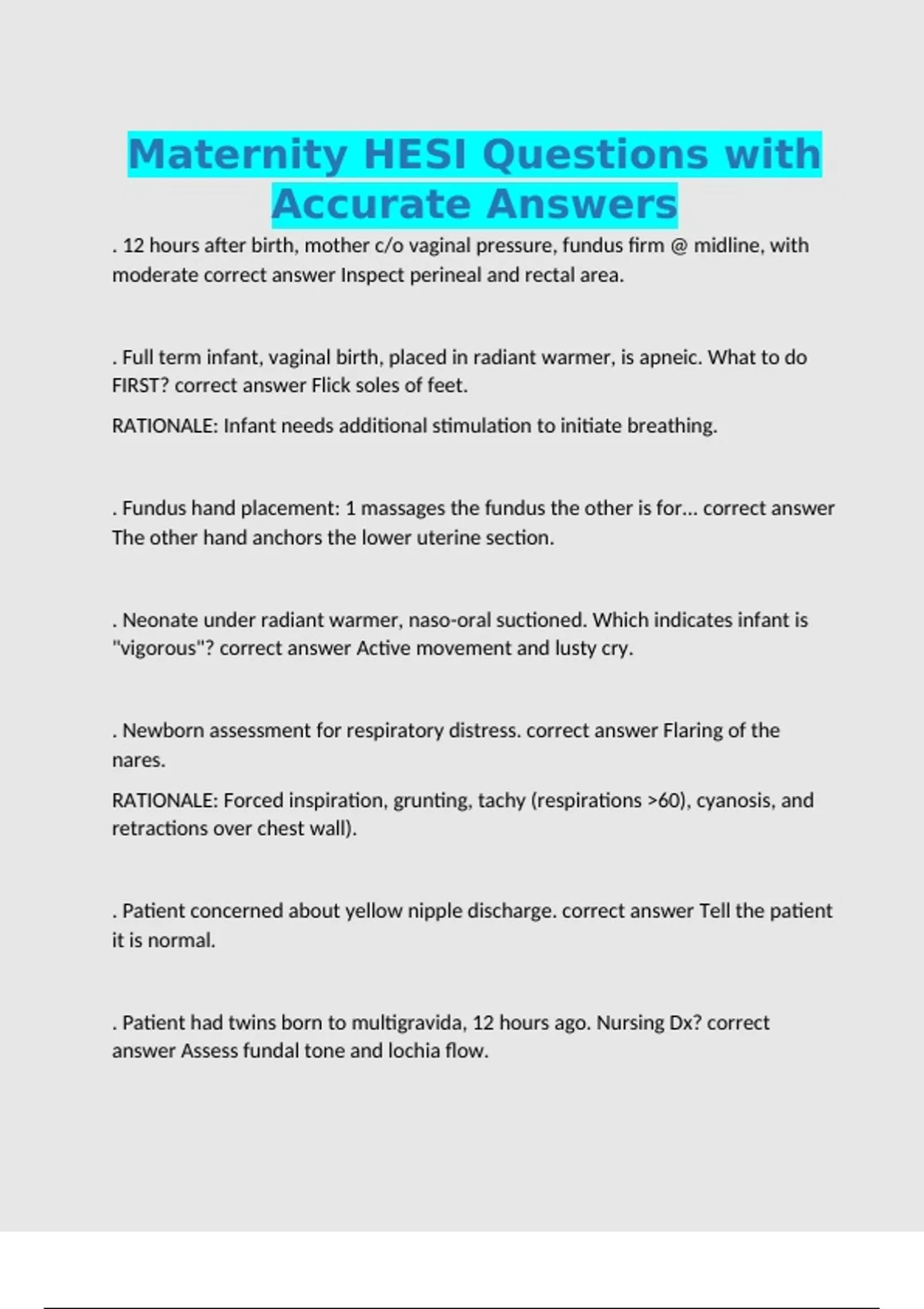 Maternity HESI Questions with Accurate Answers

. 12 hours after birth, mother c/o vaginal pressure, fundus firm @ midline, with moderate correct answer Inspect perineal and rectal area.

. Full term infant, vaginal birth, placed in radiant warmer, is apneic. What to do FIRST? correct answer Flick soles of feet.

RATIONALE: Infant needs additional stimulation to initiate breathing.

. Fundus hand placement: 1 massages the fundus the other is for... correct answer The other hand anchors the lower uterine section.

. Neonate under radiant warmer, naso-oral suctioned. Which indicates infant is "vigorous"? correct answer Active movement and lusty cry.

. Newborn assessment for respiratory distress. correct answer Flaring of the nares.

RATIONALE: Forced inspiration, grunting, tachy (respirations >60), cyanosis, and retractions over chest wall).

. Patient concerned about yellow nipple discharge. correct answer Tell the patient it is normal.

. Patient had twins born to multigravida, 12 hours ago. Nursing Dx? correct answer Assess fundal tone and lochia flow.